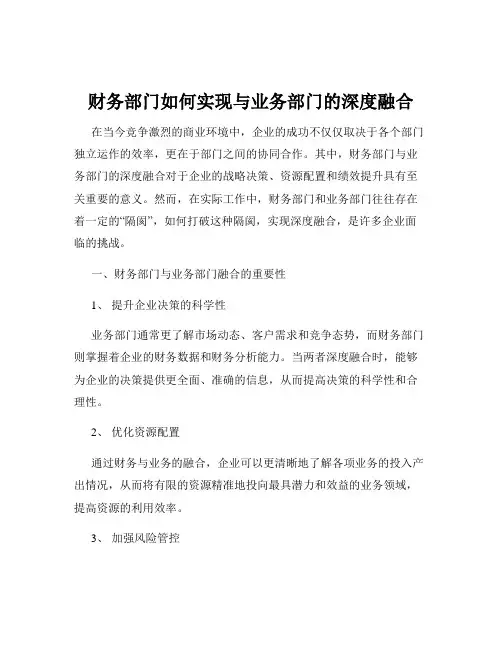 财务部门如何实现与业务部门的深度融合

在当今竞争激烈的商业环境中，企业的成功不仅仅取决于各个部门独立运作的效率，更在于部门之间的协同合作。其中，财务部门与业务部门的深度融合对于企业的战略决策、资源配置和绩效提升具有至关重要的意义。然而，在实际工作中，财务部门和业务部门往往存在着一定的“隔阂”，如何打破这种隔阂，实现深度融合，是许多企业面临的挑战。

一、财务部门与业务部门融合的重要性

1、 提升企业决策的科学性

业务部门通常更了解市场动态、客户需求和竞争态势，而财务部门则掌握着企业的财务数据和财务分析能力。当两者深度融合时，能够为企业的决策提供更全面、准确的信息，从而提高决策的科学性和合理性。

2、 优化资源配置

通过财务与业务的融合，企业可以更清晰地了解各项业务的投入产出情况，从而将有限的资源精准地投向最具潜力和效益的业务领域，提高资源的利用效率。

3、 加强风险管控